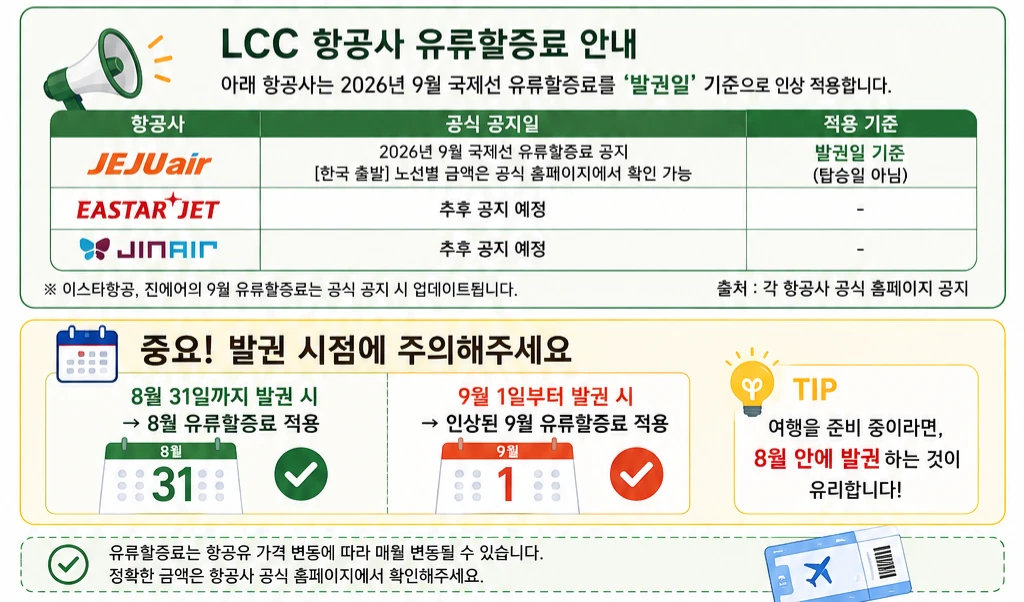 LCC 항공사 유류할증료 안내

아래 항공사는 2026년 9월 국제선 유류할증료를 '발권일' 기준으로 인상 적용합니다.

| 항공사 | 공식 공지일 | 적용 기준 |
|---|---|---|
| JEJUair | 2026년 9월 국제선 유류할증료 공지 [한국 출발] 노선별 금액은 공식 홈페이지에서 확인 가능 | 발권일 기준 (탑승일 아님) |
| EASTAR JET | 추후 공지 예정 | - |
| JINAIR | 추후 공지 예정 | - |

※ 이스타항공, 진에어의 9월 유류할증료는 공식 공지 시 업데이트됩니다.

출처 : 각 항공사 공식 홈페이지 공지

중요! 발권 시점에 주의해주세요

8월 31일까지 발권 시
→ 8월 유류할증료 적용

8월
31

9월 1일부터 발권 시
→ 인상된 9월 유류할증료 적용

9월
1

TIP
여행을 준비 중이라면,
8월 안에 발권 하는 것이
유리합니다!

유류할증료는 항공유 가격 변동에 따라 매월 변동될 수 있습니다.
정확한 금액은 항공사 공식 홈페이지에서 확인해주세요.